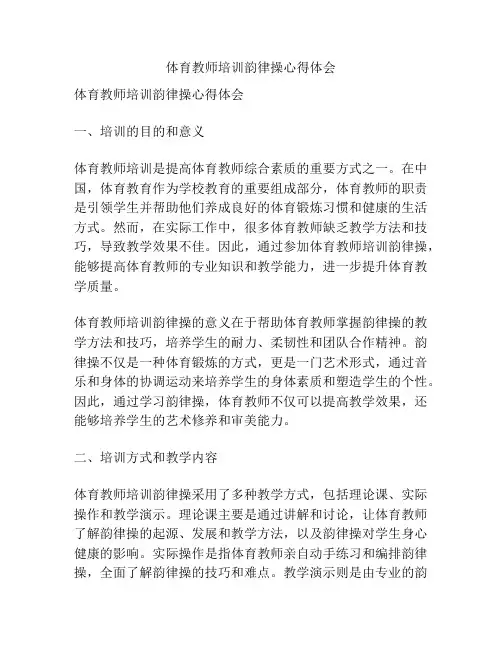 体育教师培训韵律操心得体会

体育教师培训韵律操心得体会

一、培训的目的和意义

体育教师培训是提高体育教师综合素质的重要方式之一。在中国，体育教育作为学校教育的重要组成部分，体育教师的职责是引领学生并帮助他们养成良好的体育锻炼习惯和健康的生活方式。然而，在实际工作中，很多体育教师缺乏教学方法和技巧，导致教学效果不佳。因此，通过参加体育教师培训韵律操，能够提高体育教师的专业知识和教学能力，进一步提升体育教学质量。

体育教师培训韵律操的意义在于帮助体育教师掌握韵律操的教学方法和技巧，培养学生的耐力、柔韧性和团队合作精神。韵律操不仅是一种体育锻炼的方式，更是一门艺术形式，通过音乐和身体的协调运动来培养学生的身体素质和塑造学生的个性。因此，通过学习韵律操，体育教师不仅可以提高教学效果，还能够培养学生的艺术修养和审美能力。

二、培训方式和教学内容

体育教师培训韵律操采用了多种教学方式，包括理论课、实际操作和教学演示。理论课主要是通过讲解和讨论，让体育教师了解韵律操的起源、发展和教学方法，以及韵律操对学生身心健康的影响。实际操作是指体育教师亲自动手练习和编排韵律操，全面了解韵律操的技巧和难点。教学演示则是由专业的韵